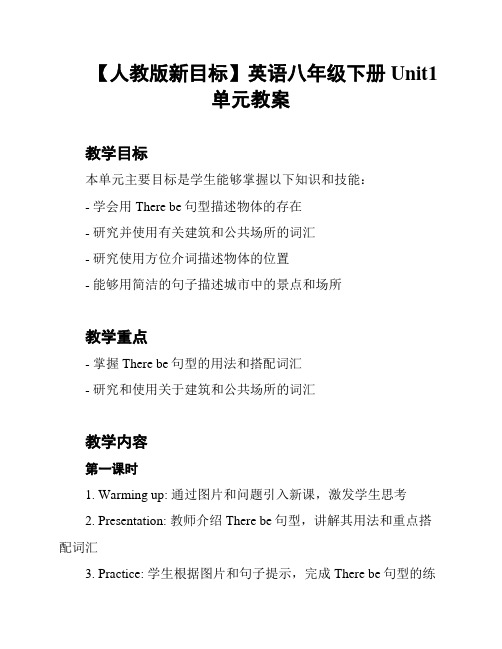 【人教版新目标】英语八年级下册 Unit1 单元教案

教学目标

本单元主要目标是学生能够掌握以下知识和技能：

- 学会用 There be 句型描述物体的存在

- 研究并使用有关建筑和公共场所的词汇

- 研究使用方位介词描述物体的位置

- 能够用简洁的句子描述城市中的景点和场所

教学重点

- 掌握 There be 句型的用法和搭配词汇

- 研究和使用关于建筑和公共场所的词汇

教学内容

第一课时

1. Warming up: 通过图片和问题引入新课，激发学生思考

2. Presentation: 教师介绍 There be 句型，讲解其用法和重点搭配词汇

3. Practice: 学生根据图片和句子提示，完成 There be 句型的练